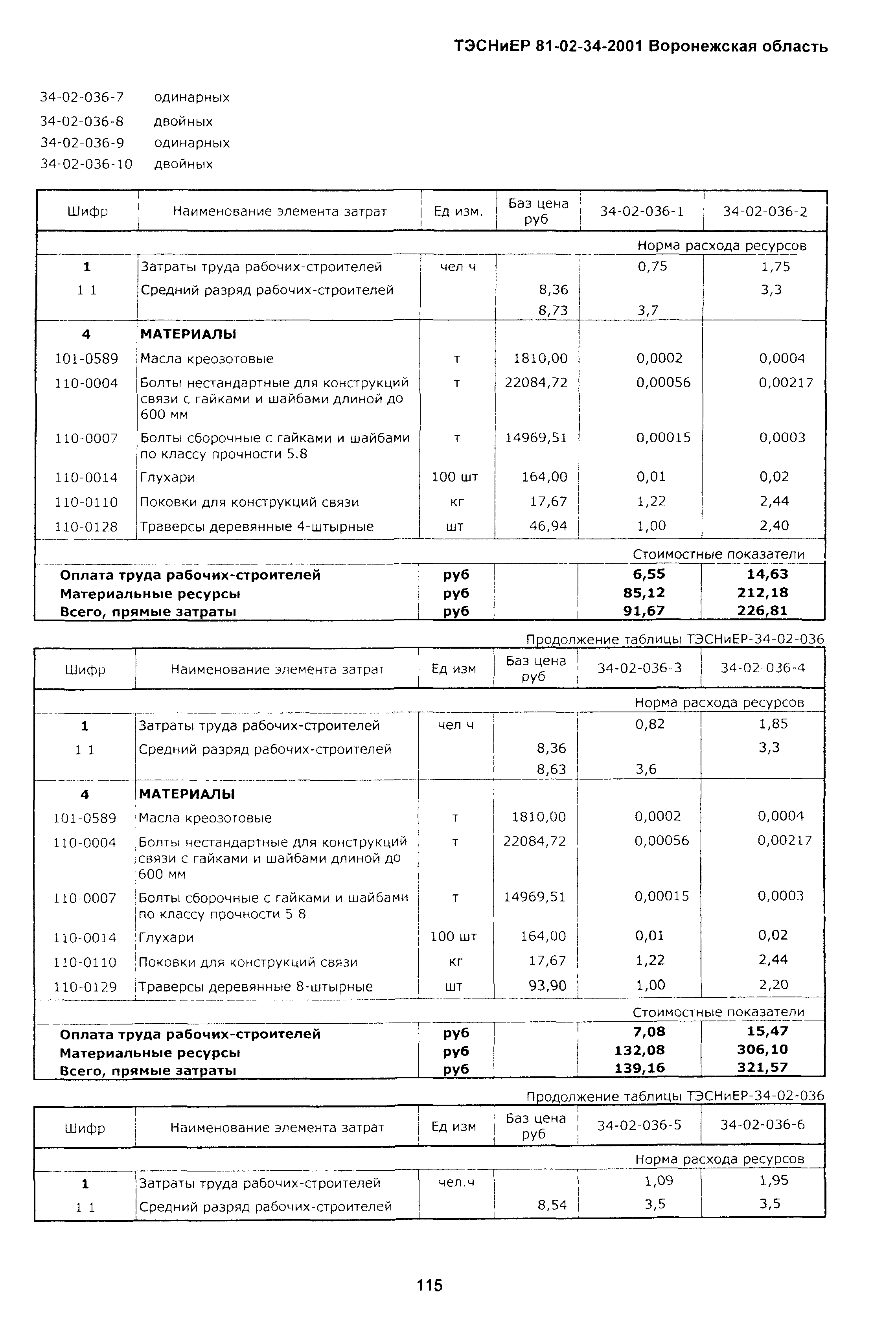 ТЭСНиЕР 81-02-34-2001 Воронежская область

34-02-036-7 одинарных
34-02-036-8 двойных
34-02-036-9 одинарных
34-02-036-10 двойных

| Шифр | Наименование элемента затрат | Ед изм. | Баз цена руб | 34-02-036-1 | 34-02-036-2 |
|---|---|---|---|---|---|
| | | | | Норма расхода ресурсов | |
| 1 | Затраты труда рабочих-строителей | чел ч | | 0,75 | 1,75 |
| 1 1 | Средний разряд рабочих-строителей | | 8,36 | | 3,3 |
| | | | 8,73 | 3,7 | |
| 4 | МАТЕРИАЛЫ | | | | |
| 101-0589 | Масла креозотовые | т | 1810,00 | 0,0002 | 0,0004 |
| 110-0004 | Болты нестандартные для конструкций связи с гайками и шайбами длиной до 600 мм | т | 22084,72 | 0,00056 | 0,00217 |
| 110-0007 | Болты сборочные с гайками и шайбами по классу прочности 5.8 | т | 14969,51 | 0,00015 | 0,0003 |
| 110-0014 | Глухари | 100 шт | 164,00 | 0,01 | 0,02 |
| 110-0110 | Поковки для конструкций связи | кг | 17,67 | 1,22 | 2,44 |
| 110-0128 | Траверсы деревянные 4-штырные | шт | 46,94 | 1,00 | 2,40 |
| | | | | Стоимостные показатели | |
| Оплата труда рабочих-строителей | | руб | | 6,55 | 14,63 |
| Материальные ресурсы | | руб | | 85,12 | 212,18 |
| Всего, прямые затраты | | руб | | 91,67 | 226,81 |

Продолжение таблицы ТЭСНиЕР-34-02-036

| Шифр | Наименование элемента затрат | Ед изм | Баз цена руб | 34-02-036-3 | 34-02-036-4 |
|---|---|---|---|---|---|
| | | | | Норма расхода ресурсов | |
| 1 | Затраты труда рабочих-строителей | чел ч | | 0,82 | 1,85 |
| 1 1 | Средний разряд рабочих-строителей | | 8,36 | | 3,3 |
| | | | 8,63 | 3,6 | |
| 4 | МАТЕРИАЛЫ | | | | |
| 101-0589 | Масла креозотовые | т | 1810,00 | 0,0002 | 0,0004 |
| 110-0004 | Болты нестандартные для конструкций связи с гайками и шайбами длиной до 600 мм | т | 22084,72 | 0,00056 | 0,00217 |
| 110-0007 | Болты сборочные с гайками и шайбами по классу прочности 5 8 | т | 14969,51 | 0,00015 | 0,0003 |
| 110-0014 | Глухари | 100 шт | 164,00 | 0,01 | 0,02 |
| 110-0110 | Поковки для конструкций связи | кг | 17,67 | 1,22 | 2,44 |
| 110-0129 | Траверсы деревянные 8-штырные | шт | 93,90 | 1,00 | 2,20 |
| | | | | Стоимостные показатели | |
| Оплата труда рабочих-строителей | | руб | | 7,08 | 15,47 |
| Материальные ресурсы | | руб | | 132,08 | 306,10 |
| Всего, прямые затраты | | руб | | 139,16 | 321,57 |

Продолжение таблицы ТЭСНиЕР-34-02-036

| Шифр | Наименование элемента затрат | Ед изм | Баз цена руб | 34-02-036-5 | 34-02-036-6 |
|---|---|---|---|---|---|
| | | | | Норма расхода ресурсов | |
| 1 | Затраты труда рабочих-строителей | чел.ч | | 1,09 | 1,95 |
| 1 1 | Средний разряд рабочих-строителей | | 8,54 | 3,5 | 3,5 |

115